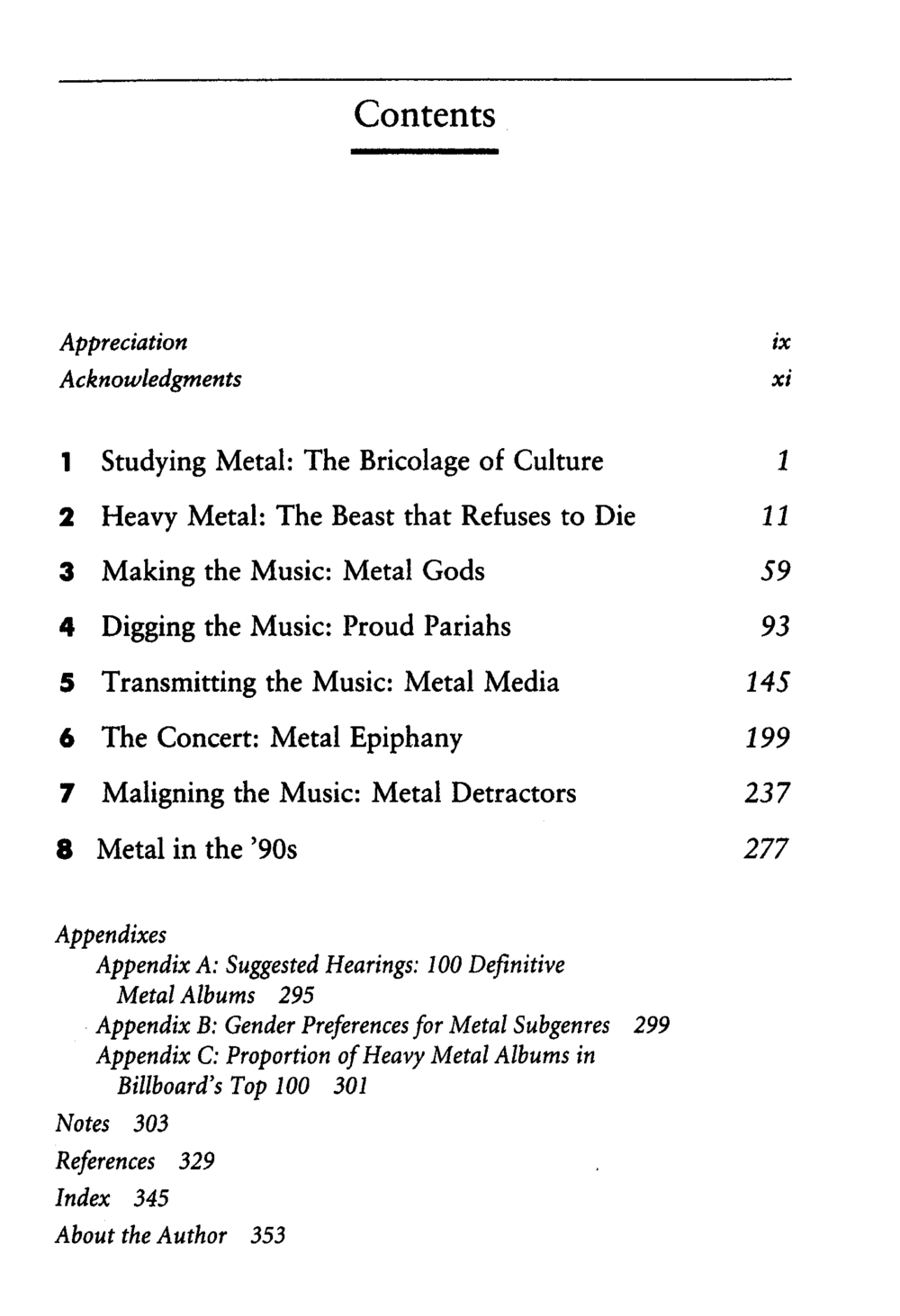 Contents

Appreciation ix
Acknowledgments xi

1 Studying Metal: The Bricolage of Culture 1
2 Heavy Metal: The Beast that Refuses to Die 11
3 Making the Music: Metal Gods 59
4 Digging the Music: Proud Pariahs 93
5 Transmitting the Music: Metal Media 145
6 The Concert: Metal Epiphany 199
7 Maligning the Music: Metal Detractors 237
8 Metal in the '90s 277

Appendixes
Appendix A: Suggested Hearings: 100 Definitive Metal Albums 295
Appendix B: Gender Preferences for Metal Subgenres 299
Appendix C: Proportion of Heavy Metal Albums in Billboard's Top 100 301
Notes 303
References 329
Index 345
About the Author 353